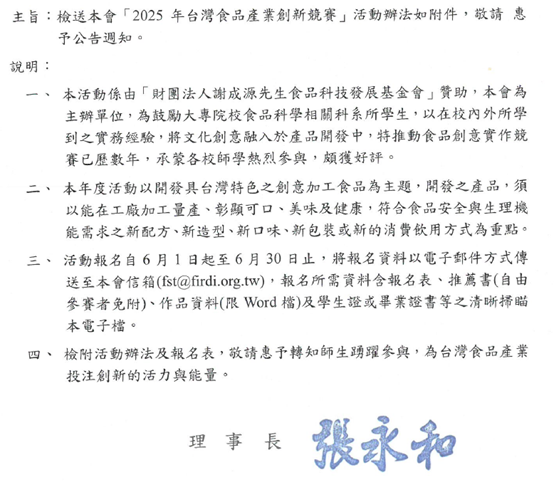 主旨：檢送本會「2025 年台灣食品產業創新競賽」活動辦法如附件，敬請 惠予公告週知。

說明：

一、 本活動係由「財團法人謝成源先生食品科技發展基金會」贊助，本會為主辦單位，為鼓勵大專院校食品科學相關科系所學生，以在校內外所學到之實務經驗，將文化創意融入於產品開發中，特推動食品創意實作競賽已歷數年，承蒙各校師學熱烈參與，頗獲好評。

二、 本年度活動以開發具台灣特色之創意加工食品為主題，開發之產品，須以能在工廠加工量產、彰顯可口、美味及健康，符合食品安全與生理機能需求之新配方、新造型、新口味、新包裝或新的消費飲用方式為重點。

三、 活動報名自 6 月 1 日起至 6 月 30 日止，將報名資料以電子郵件方式傳送至本會信箱(fst@firdi.org.tw)，報名所需資料含報名表、推薦書(自由參賽者免附)、作品資料(限 Word 檔)及學生證或畢業證書等之清晰掃瞄本電子檔。

四、 檢附活動辦法及報名表，敬請惠予轉知師生踴躍參與，為台灣食品產業投注創新的活力與能量。

理 事 長 張永和